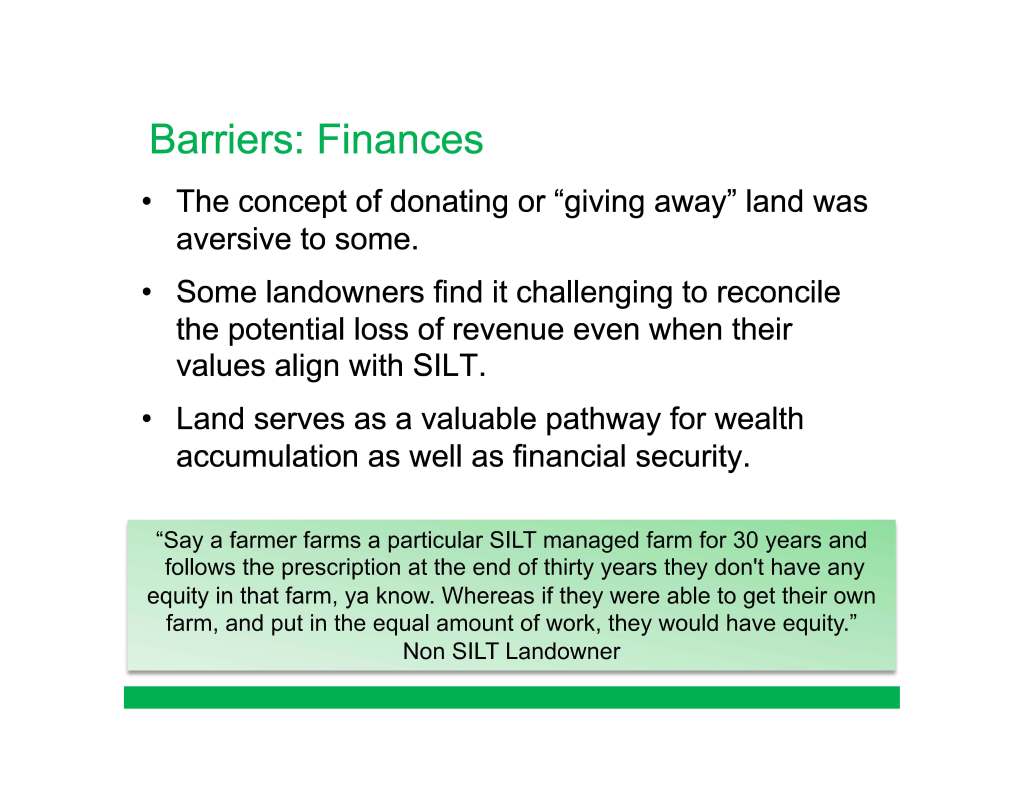 Barriers: Finances

• The concept of donating or “giving away” land was aversive to some.

• Some landowners find it challenging to reconcile the potential loss of revenue even when their values align with SILT.

• Land serves as a valuable pathway for wealth accumulation as well as financial security.

“Say a farmer farms a particular SILT managed farm for 30 years and follows the prescription at the end of thirty years they don't have any equity in that farm, ya know. Whereas if they were able to get their own farm, and put in the equal amount of work, they would have equity.”
Non SILT Landowner